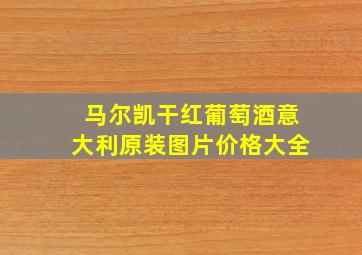 马尔凯干红葡萄酒意大利原装图片价格大全